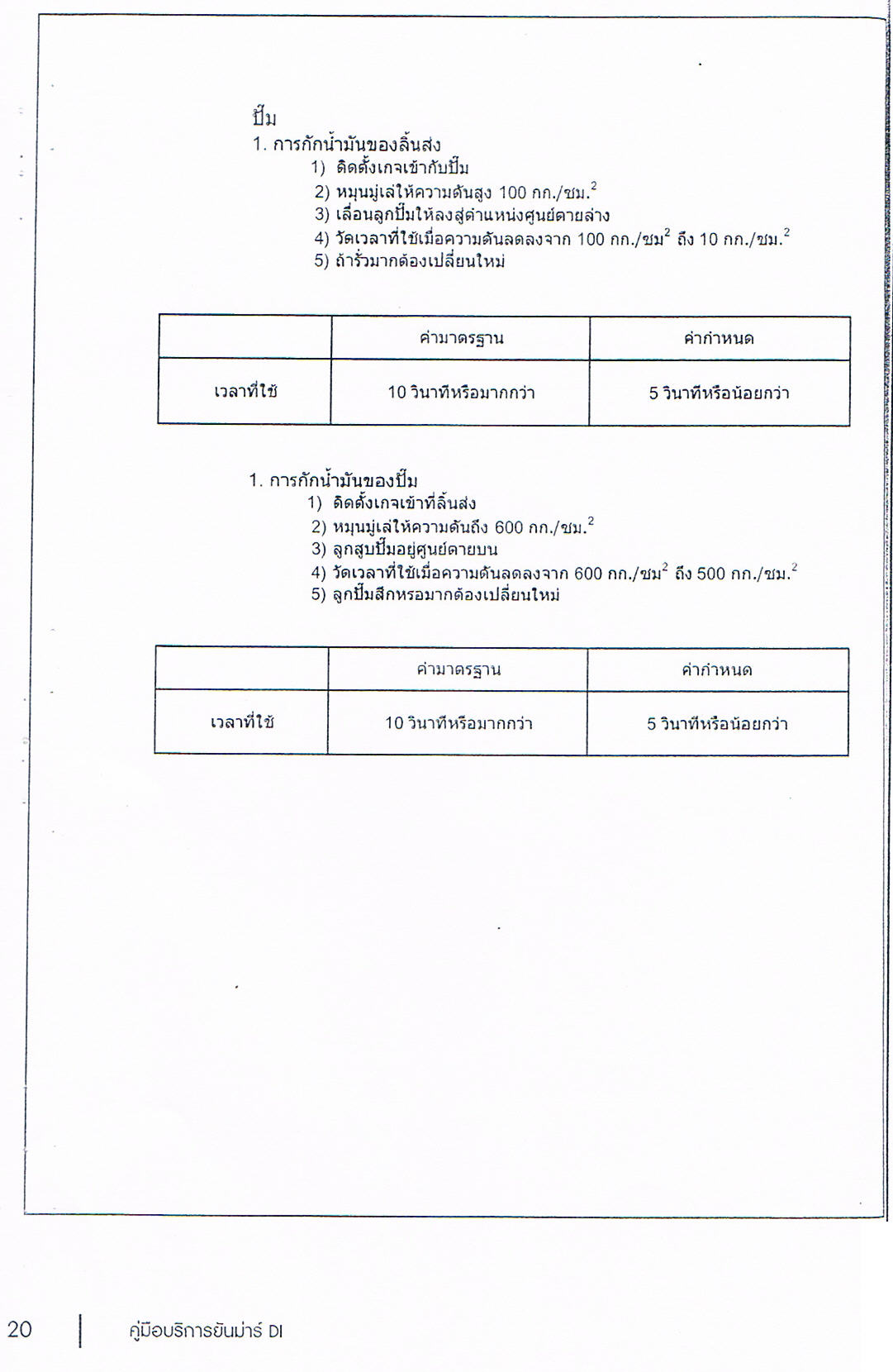 ปั๊ม
1. การกักน้ำมันของลิ้นส่ง
1) ติดตั้งเกจเข้ากับปั๊ม
2) หมุนมู่เล่ให้ความดันสูง 100 กก./ซม.$^2$
3) เลื่อนลูกปั๊มให้ลงสู่ตำแหน่งศูนย์ตายล่าง
4) วัดเวลาที่ใช้เมื่อความดันลดลงจาก 100 กก./ซม$^2$ ถึง 10 กก./ซม.$^2$
5) ถ้ารั่วมากต้องเปลี่ยนใหม่

| | ค่ามาตรฐาน | ค่ากำหนด |
|---|---|---|
| เวลาที่ใช้ | 10 วินาทีหรือมากกว่า | 5 วินาทีหรือน้อยกว่า |

1. การกักน้ำมันของปั๊ม
1) ติดตั้งเกจเข้าที่ลิ้นส่ง
2) หมุนมู่เล่ให้ความดันถึง 600 กก./ซม.$^2$
3) ลูกสูบปั๊มอยู่ศูนย์ตายบน
4) วัดเวลาที่ใช้เมื่อความดันลดลงจาก 600 กก./ซม$^2$ ถึง 500 กก./ซม.$^2$
5) ลูกปั๊มสึกหรอมากต้องเปลี่ยนใหม่

| | ค่ามาตรฐาน | ค่ากำหนด |
|---|---|---|
| เวลาที่ใช้ | 10 วินาทีหรือมากกว่า | 5 วินาทีหรือน้อยกว่า |

20 | คู่มือบริการยันม่าร์ DI